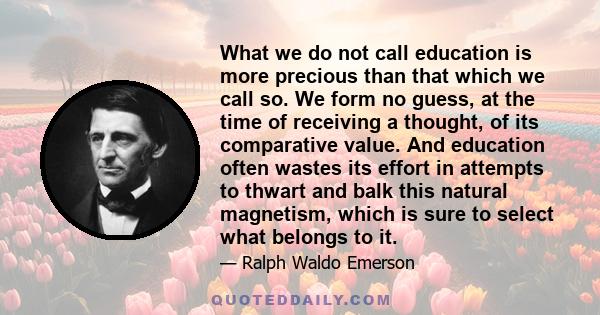 What we do not call education is more precious than that which we call so. We form no guess, at the time of receiving a thought, of its comparative value. And education often wastes its effort in attempts to thwart and balk this natural magnetism, which is sure to select what belongs to it.

— Ralph Waldo Emerson

QUOTEDDAILY.COM